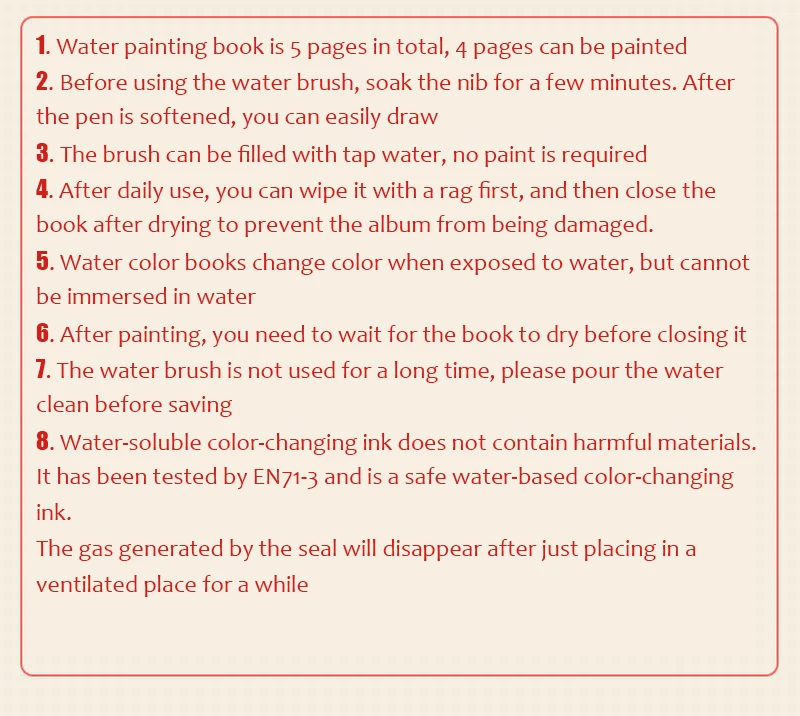 1. Water painting book is 5 pages in total, 4 pages can be painted

2. Before using the water brush, soak the nib for a few minutes. After the pen is softened, you can easily draw

3. The brush can be filled with tap water, no paint is required

4. After daily use, you can wipe it with a rag first, and then close the book after drying to prevent the album from being damaged.

5. Water color books change color when exposed to water, but cannot be immersed in water

6. After painting, you need to wait for the book to dry before closing it

7. The water brush is not used for a long time, please pour the water clean before saving

8. Water-soluble color-changing ink does not contain harmful materials. It has been tested by EN71-3 and is a safe water-based color-changing ink.

The gas generated by the seal will disappear after just placing in a ventilated place for a while